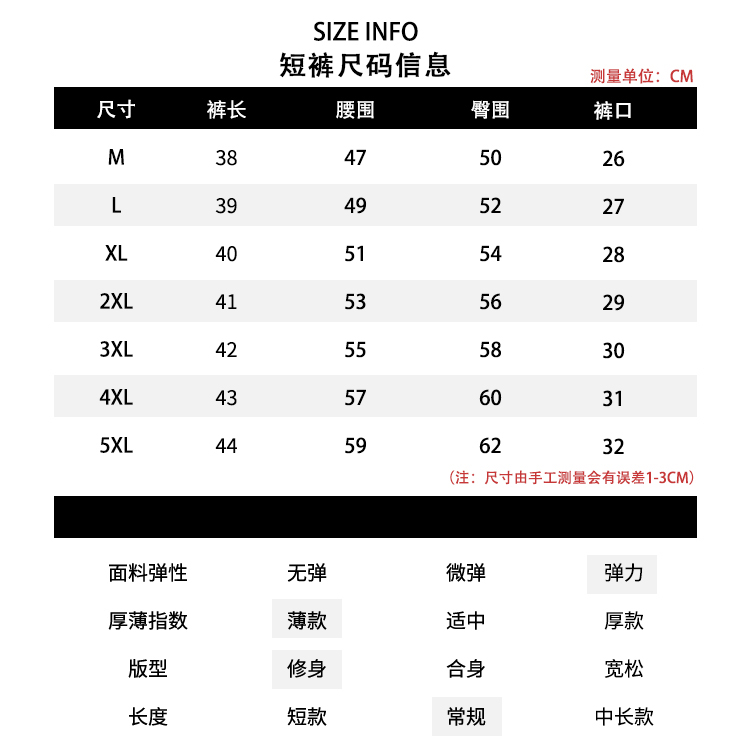 SIZE INFO
短裤尺码信息

测量单位：CM

| 尺寸 | 裤长 | 腰围 | 臀围 | 裤口 |
|---|---|---|---|---|
| M | 38 | 47 | 50 | 26 |
| L | 39 | 49 | 52 | 27 |
| XL | 40 | 51 | 54 | 28 |
| 2XL | 41 | 53 | 56 | 29 |
| 3XL | 42 | 55 | 58 | 30 |
| 4XL | 43 | 57 | 60 | 31 |
| 5XL | 44 | 59 | 62 | 32 |

（注：尺寸由手工测量会有误差1-3CM）

| 面料弹性 | 无弹 | 微弹 | 弹力 |
|---|---|---|---|
| 厚薄指数 | 薄款 | 适中 | 厚款 |
| 版型 | 修身 | 合身 | 宽松 |
| 长度 | 短款 | 常规 | 中长款 |